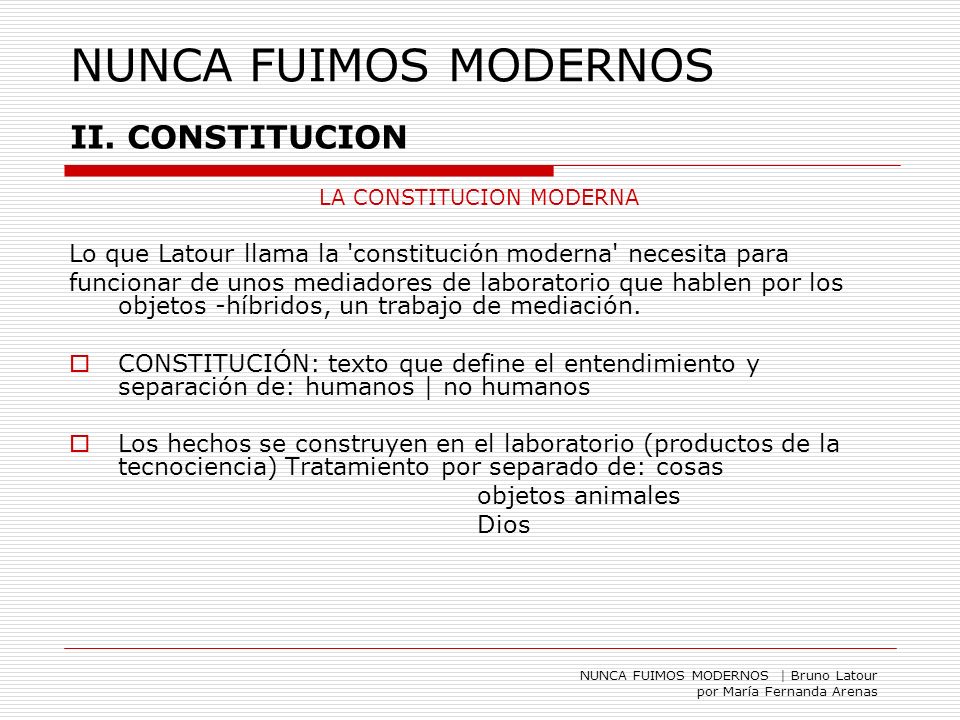 NUNCA FUIMOS MODERNOS

II. CONSTITUCION

LA CONSTITUCION MODERNA

Lo que Latour llama la 'constitución moderna' necesita para funcionar de unos mediadores de laboratorio que hablen por los objetos -híbridos, un trabajo de mediación.

CONSTITUCIÓN: texto que define el entendimiento y separación de: humanos | no humanos

Los hechos se construyen en el laboratorio (productos de la tecnociencia) Tratamiento por separado de: cosas
objetos animales
Dios

NUNCA FUIMOS MODERNOS | Bruno Latour
por María Fernanda Arenas